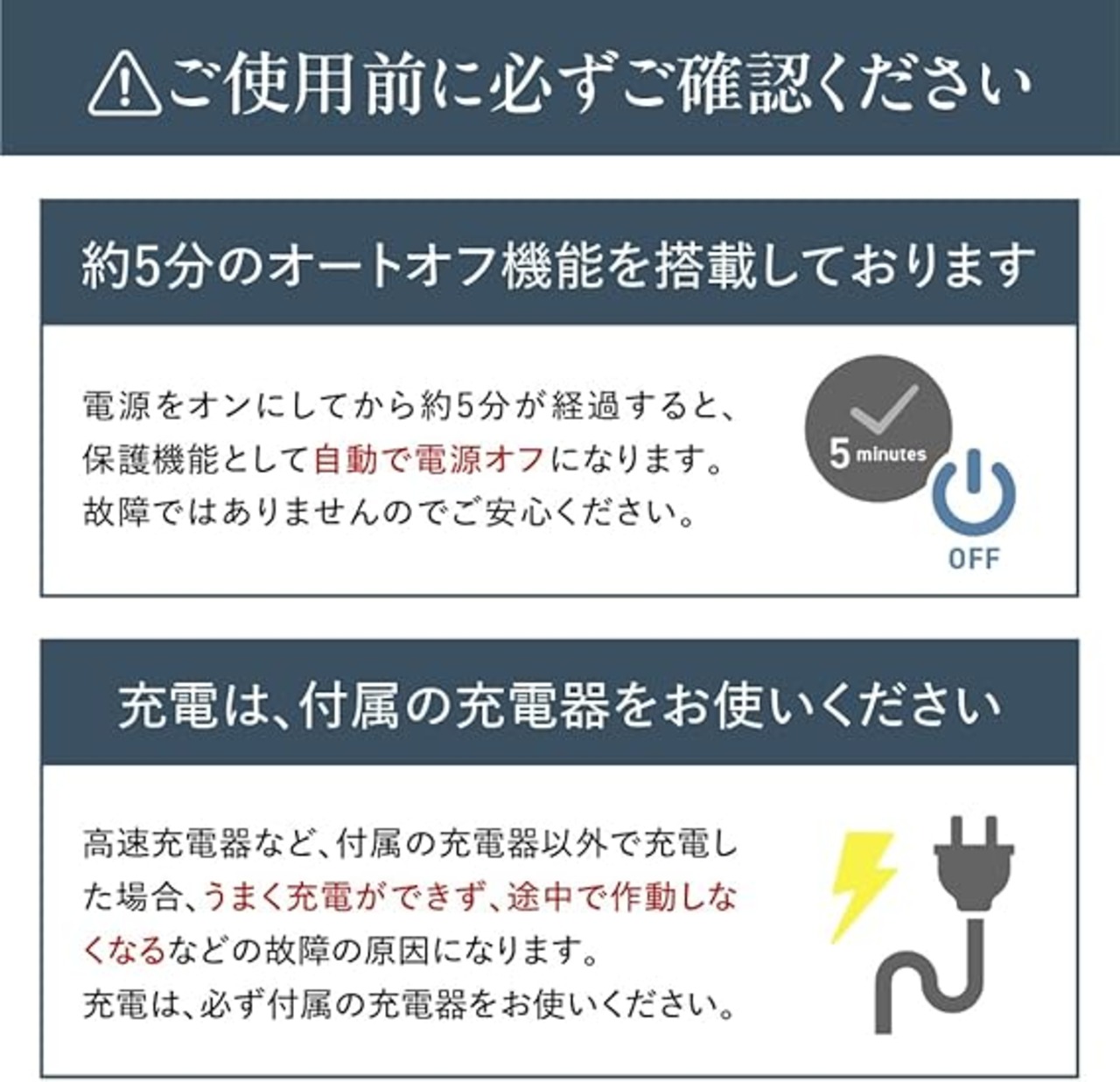 ご使用前に必ずご確認ください

約5分のオートオフ機能を搭載しております

電源をオンにしてから約5分が経過すると、保護機能として自動で電源オフになります。故障ではありませんのでご安心ください。

5 minutes

OFF

充電は、付属の充電器をお使いください

高速充電器など、付属の充電器以外で充電した場合、うまく充電ができず、途中で作動しなくなるなどの故障の原因になります。
充電は、必ず付属の充電器をお使いください。